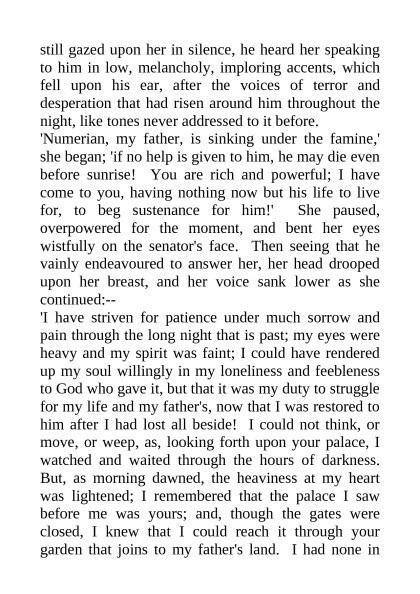 still gazed upon her in silence, he heard her speaking to him in low, melancholy, imploring accents, which fell upon his ear, after the voices of terror and desperation that had risen around him throughout the night, like tones never addressed to it before.

'Numerian, my father, is sinking under the famine,' she began; 'if no help is given to him, he may die even before sunrise! You are rich and powerful; I have come to you, having nothing now but his life to live for, to beg sustenance for him!' She paused, overpowered for the moment, and bent her eyes wistfully on the senator's face. Then seeing that he vainly endeavoured to answer her, her head drooped upon her breast, and her voice sank lower as she continued:--

'I have striven for patience under much sorrow and pain through the long night that is past; my eyes were heavy and my spirit was faint; I could have rendered up my soul willingly in my loneliness and feebleness to God who gave it, but that it was my duty to struggle for my life and my father's, now that I was restored to him after I had lost all beside! I could not think, or move, or weep, as, looking forth upon your palace, I watched and waited through the hours of darkness. But, as morning dawned, the heaviness at my heart was lightened; I remembered that the palace I saw before me was yours; and, though the gates were closed, I knew that I could reach it through your garden that joins to my father's land. I had none in